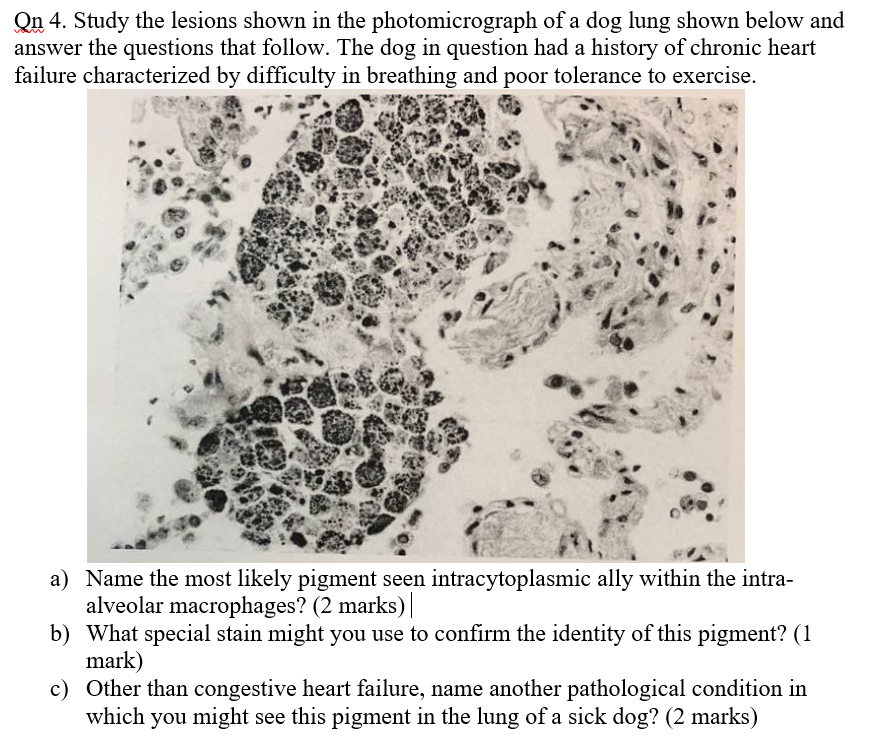 Qn 4. Study the lesions shown in the photomicrograph of a dog lung shown below and answer the questions that follow. The dog in question had a history of chronic heart failure characterized by difficulty in breathing and poor tolerance to exercise.

a) Name the most likely pigment seen intracytoplasmic ally within the intra-alveolar macrophages? (2 marks)
b) What special stain might you use to confirm the identity of this pigment? (1 mark)
c) Other than congestive heart failure, name another pathological condition in which you might see this pigment in the lung of a sick dog? (2 marks)